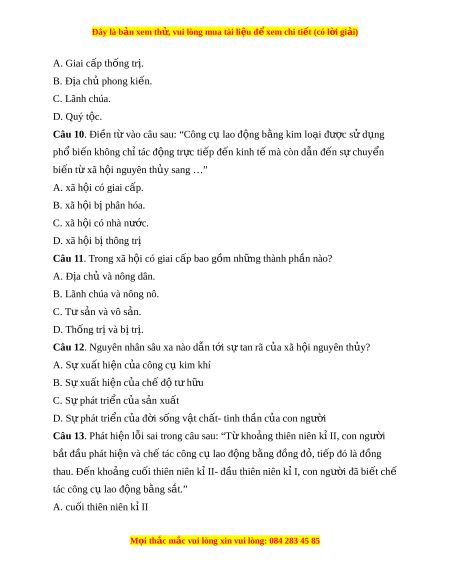 Đây là bản xem thử, vui lòng mua tài liệu để xem chi tiết (có lời giải)

A. Giai cấp thống trị.

B. Địa chủ phong kiến.

C. Lãnh chúa.

D. Quý tộc.

**Câu 10**. Điền từ vào câu sau: "Công cụ lao động bằng kim loại được sử dụng phổ biến không chỉ tác động trực tiếp đến kinh tế mà còn dẫn đến sự chuyển biến từ xã hội nguyên thủy sang …"

A. xã hội có giai cấp.

B. xã hội bị phân hóa.

C. xã hội có nhà nước.

D. xã hội bị thông trị

**Câu 11**. Trong xã hội có giai cấp bao gồm những thành phần nào?

A. Địa chủ và nông dân.

B. Lãnh chúa và nông nô.

C. Tư sản và vô sản.

D. Thống trị và bị trị.

**Câu 12**. Nguyên nhân sâu xa nào dẫn tới sự tan rã của xã hội nguyên thủy?

A. Sự xuất hiện của công cụ kim khí

B. Sự xuất hiện của chế độ tư hữu

C. Sự phát triển của sản xuất

D. Sự phát triển của đời sống vật chất- tinh thần của con người

**Câu 13**. Phát hiện lỗi sai trong câu sau: "Từ khoảng thiên niên kỉ II, con người bắt đầu phát hiện và chế tác công cụ lao động bằng đồng đỏ, tiếp đó là đồng thau. Đến khoảng cuối thiên niên kỉ II- đầu thiên niên kỉ I, con người đã biết chế tác công cụ lao động bằng sắt."

A. cuối thiên niên kỉ II

Mọi thắc mắc vui lòng xin vui lòng: 084 283 45 85